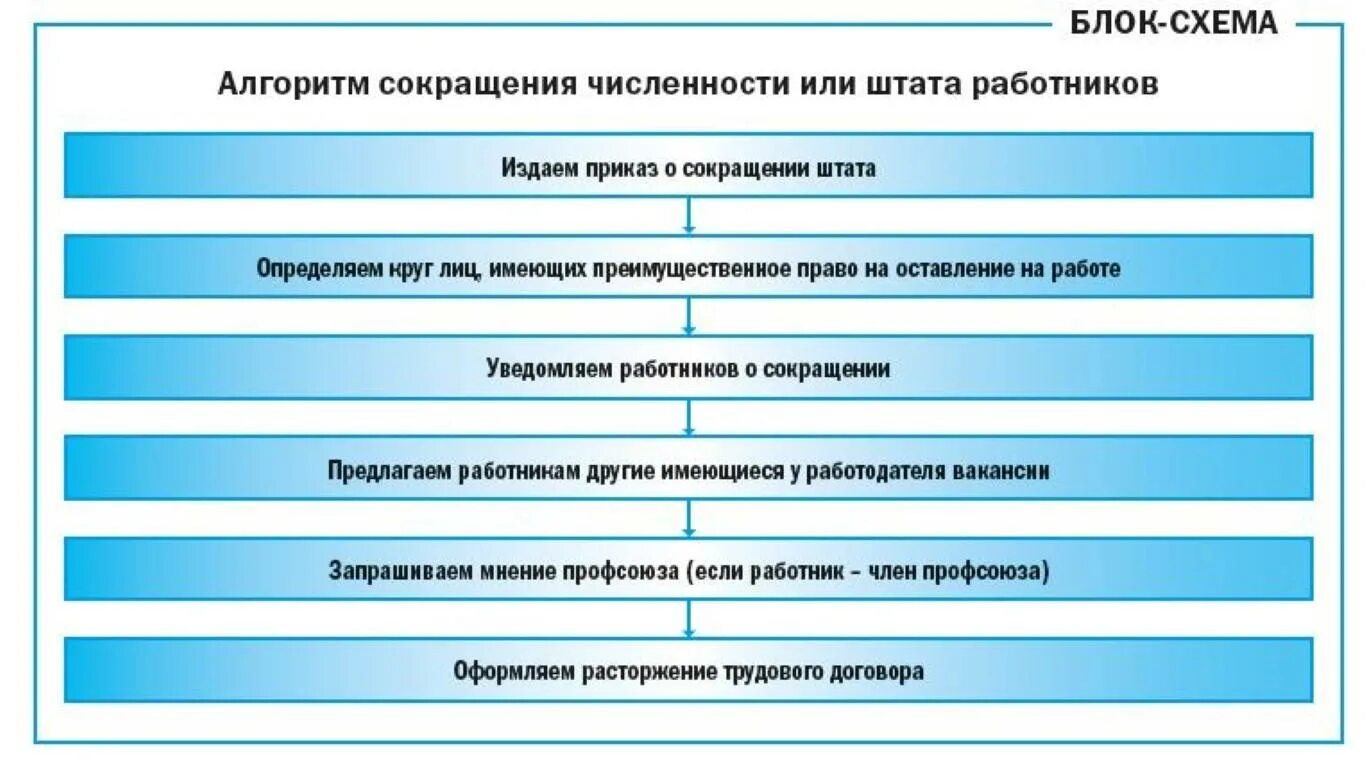 БЛОК-СХЕМА

Алгоритм сокращения численности или штата работников

Издаем приказ о сокращении штата

Определяем круг лиц, имеющих преимущественное право на оставление на работе

Уведомляем работников о сокращении

Предлагаем работникам другие имеющиеся у работодателя вакансии

Запрашиваем мнение профсоюза (если работник – член профсоюза)

Оформляем расторжение трудового договора